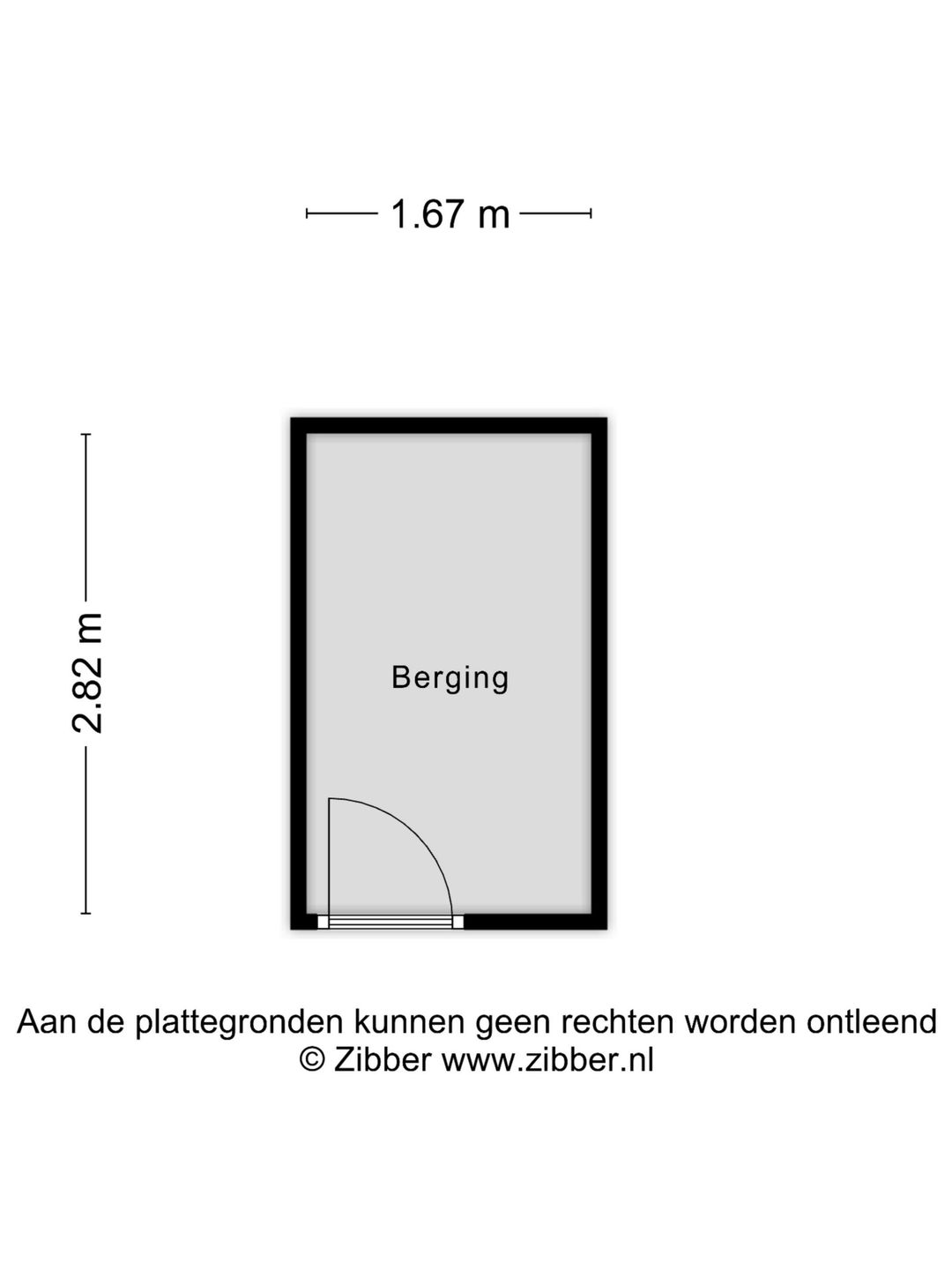 1.67 m

2.82 m

Berging

Aan de plattegronden kunnen geen rechten worden ontleend
© Zibber www.zibber.nl